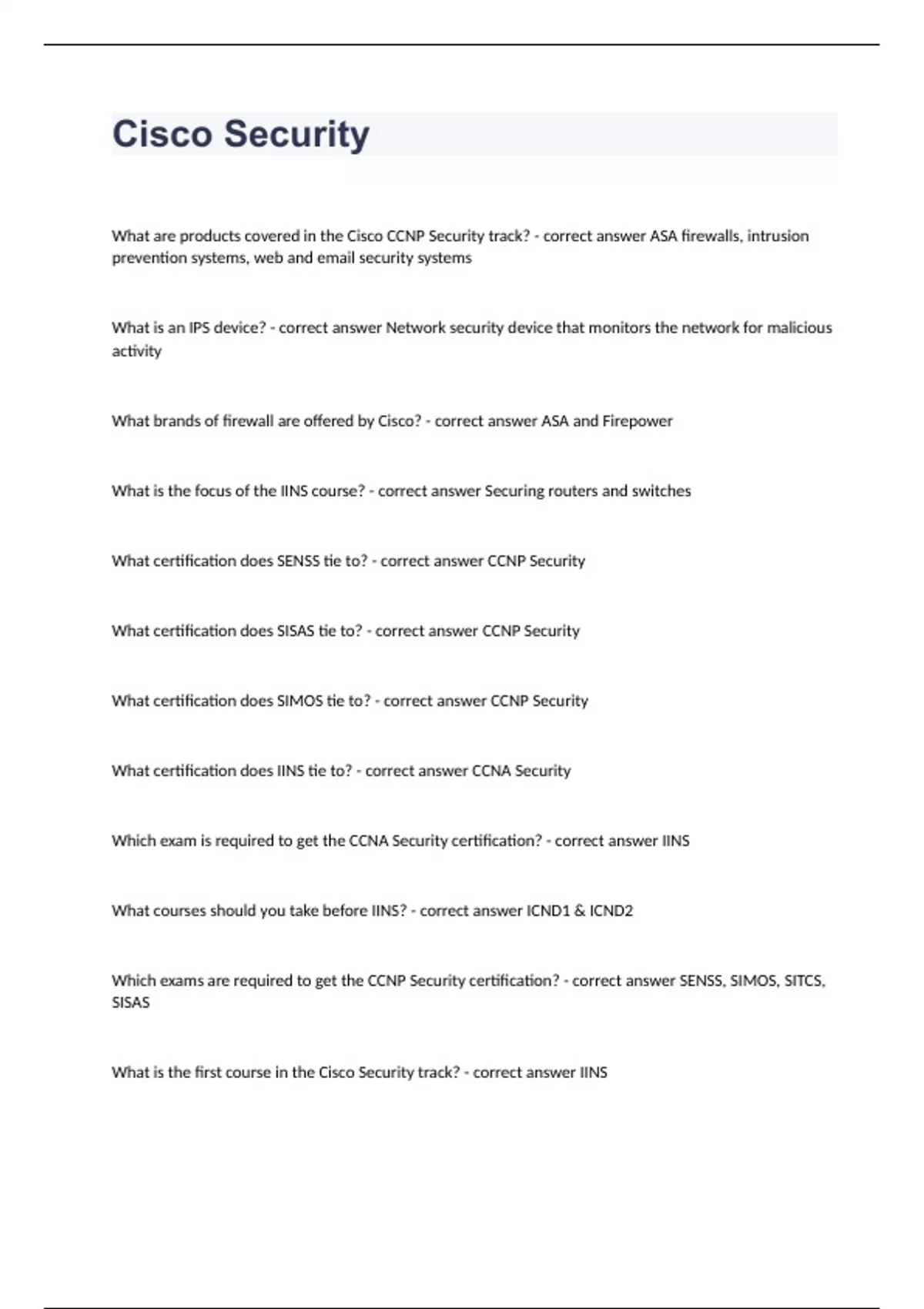 Cisco Security

What are products covered in the Cisco CCNP Security track? - correct answer ASA firewalls, intrusion prevention systems, web and email security systems

What is an IPS device? - correct answer Network security device that monitors the network for malicious activity

What brands of firewall are offered by Cisco? - correct answer ASA and Firepower

What is the focus of the IINS course? - correct answer Securing routers and switches

What certification does SENSS tie to? - correct answer CCNP Security

What certification does SISAS tie to? - correct answer CCNP Security

What certification does SIMOS tie to? - correct answer CCNP Security

What certification does IINS tie to? - correct answer CCNA Security

Which exam is required to get the CCNA Security certification? - correct answer IINS

What courses should you take before IINS? - correct answer ICND1 & ICND2

Which exams are required to get the CCNP Security certification? - correct answer SENSS, SIMOS, SITCS, SISAS

What is the first course in the Cisco Security track? - correct answer IINS